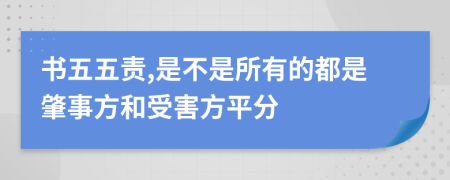 书五五责,是不是所有的都是肇事方和受害方平分